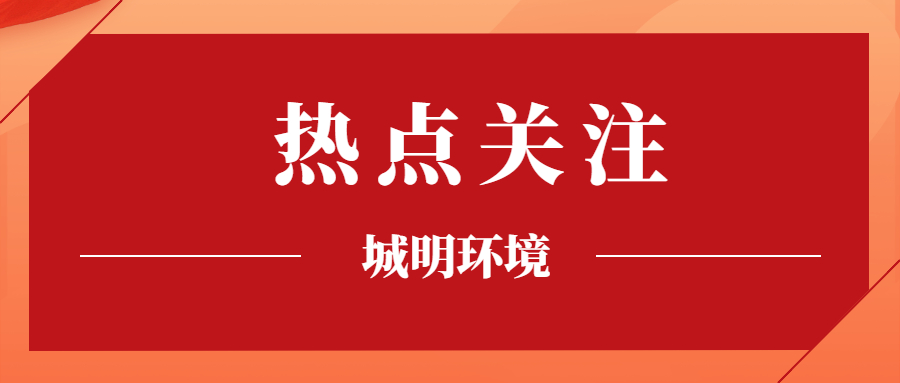 热点关注

城明环境